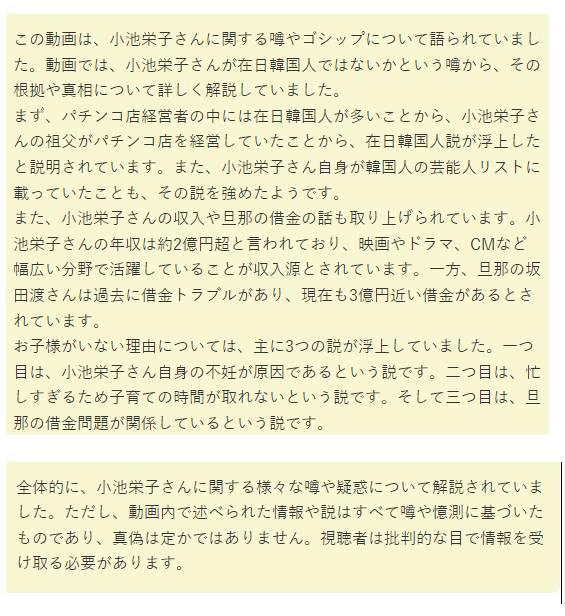 この動画は、小池栄子さんに関する噂やゴシップについて語られていました。動画では、小池栄子さんが在日韓国人ではないかという噂から、その根拠や真相について詳しく解説していました。
まず、パチンコ店経営者の中には在日韓国人が多いことから、小池栄子さんの祖父がパチンコ店を経営していたことから、在日韓国人説が浮上したと説明されています。また、小池栄子さん自身が韓国人の芸能人リストに載っていたことも、その説を強めたようです。
また、小池栄子さんの収入や旦那の借金の話も取り上げられています。小池栄子さんの年収は約2億円超と言われており、映画やドラマ、CMなど幅広い分野で活躍していることが収入源とされています。一方、旦那の坂田渡さんは過去に借金トラブルがあり、現在も3億円近い借金があるとされています。
お子様がいない理由については、主に3つの説が浮上していました。一つ目は、小池栄子さん自身の不妊が原因であるという説です。二つ目は、忙しすぎるため子育ての時間が取れないという説です。そして三つ目は、旦那の借金問題が関係しているという説です。

全体的に、小池栄子さんに関する様々な噂や疑惑について解説されていました。ただし、動画内で述べられた情報や説はすべて噂や憶測に基づいたものであり、真偽は定かではありません。視聴者は批判的な目で情報を受け取る必要があります。